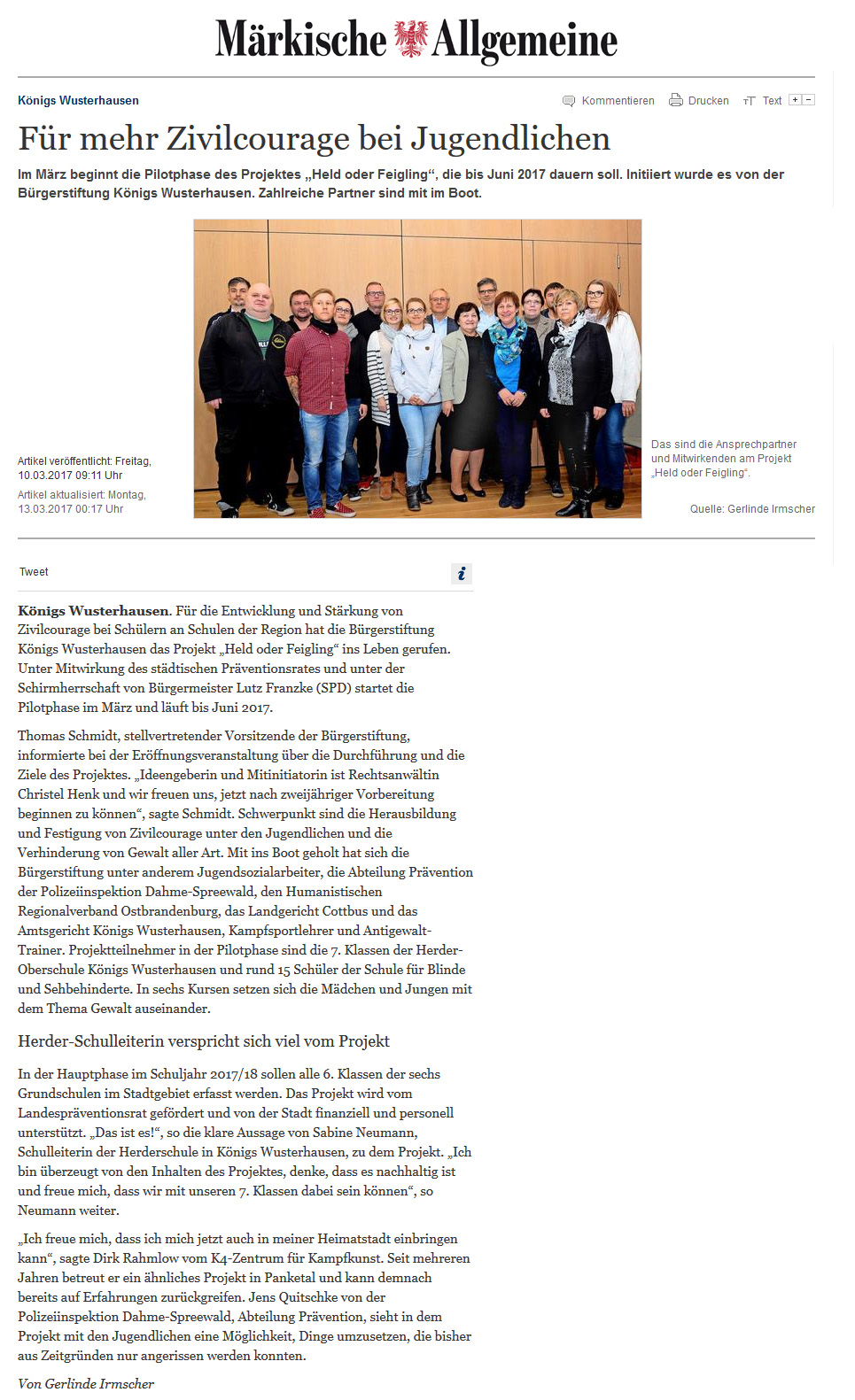 Märkische Allgemeine

Königs Wusterhausen

Kommentieren Drucken Text + −

Für mehr Zivilcourage bei Jugendlichen

Im März beginnt die Pilotphase des Projektes „Held oder Feigling“, die bis Juni 2017 dauern soll. Initiiert wurde es von der Bürgerstiftung Königs Wusterhausen. Zahlreiche Partner sind mit im Boot.

Artikel veröffentlicht: Freitag, 10.03.2017 09:11 Uhr

Artikel aktualisiert: Montag, 13.03.2017 00:17 Uhr

Das sind die Ansprechpartner und Mitwirkenden am Projekt „Held oder Feigling“.

Quelle: Gerlinde Irmscher

Tweet

i

Königs Wusterhausen. Für die Entwicklung und Stärkung von Zivilcourage bei Schülern an Schulen der Region hat die Bürgerstiftung Königs Wusterhausen das Projekt „Held oder Feigling“ ins Leben gerufen. Unter Mitwirkung des städtischen Präventionsrates und unter der Schirmherrschaft von Bürgermeister Lutz Franzke (SPD) startet die Pilotphase im März und läuft bis Juni 2017.

Thomas Schmidt, stellvertretender Vorsitzende der Bürgerstiftung, informierte bei der Eröffnungsveranstaltung über die Durchführung und die Ziele des Projektes. „Ideengeberin und Mitinitiatorin ist Rechtsanwältin Christel Henk und wir freuen uns, jetzt nach zweijähriger Vorbereitung beginnen zu können“, sagte Schmidt. Schwerpunkt sind die Herausbildung und Festigung von Zivilcourage unter den Jugendlichen und die Verhinderung von Gewalt aller Art. Mit ins Boot geholt hat sich die Bürgerstiftung unter anderem Jugendsozialarbeiter, die Abteilung Prävention der Polizeiinspektion Dahme-Spreewald, den Humanistischen Regionalverband Ostbrandenburg, das Landgericht Cottbus und das Amtsgericht Königs Wusterhausen, Kampfsportlehrer und Antigewalt-Trainer. Projektteilnehmer in der Pilotphase sind die 7. Klassen der Herder-Oberschule Königs Wusterhausen und rund 15 Schüler der Schule für Blinde und Sehbehinderte. In sechs Kursen setzen sich die Mädchen und Jungen mit dem Thema Gewalt auseinander.

Herder-Schulleiterin verspricht sich viel vom Projekt

In der Hauptphase im Schuljahr 2017/18 sollen alle 6. Klassen der sechs Grundschulen im Stadtgebiet erfasst werden. Das Projekt wird vom Landespräventionsrat gefördert und von der Stadt finanziell und personell unterstützt. „Das ist es!“, so die klare Aussage von Sabine Neumann, Schulleiterin der Herderschule in Königs Wusterhausen, zu dem Projekt. „Ich bin überzeugt von den Inhalten des Projektes, denke, dass es nachhaltig ist und freue mich, dass wir mit unseren 7. Klassen dabei sein können“, so Neumann weiter.

„Ich freue mich, dass ich mich jetzt auch in meiner Heimatstadt einbringen kann“, sagte Dirk Rahmlow vom K4-Zentrum für Kampfkunst. Seit mehreren Jahren betreut er ein ähnliches Projekt in Panketal und kann demnach bereits auf Erfahrungen zurückgreifen. Jens Quitschke von der Polizeiinspektion Dahme-Spreewald, Abteilung Prävention, sieht in dem Projekt mit den Jugendlichen eine Möglichkeit, Dinge umzusetzen, die bisher aus Zeitgründen nur angerissen werden konnten.

Von Gerlinde Irmscher